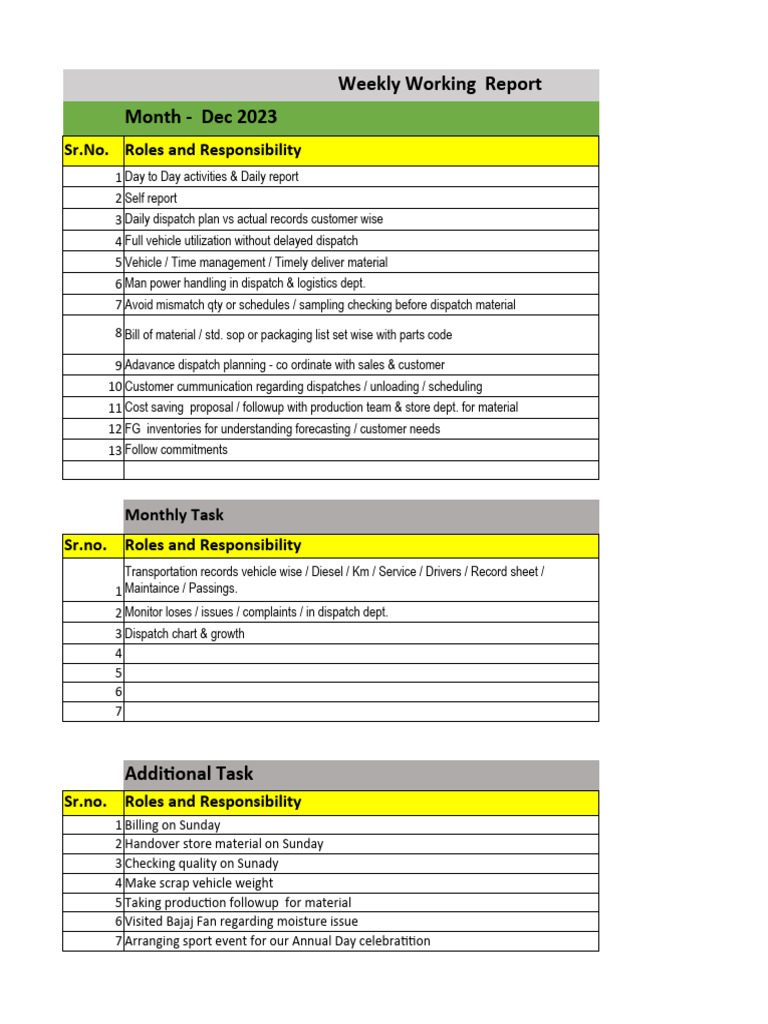 Weekly Working Report

Month - Dec 2023

| Sr.No. | Roles and Responsibility |
|---|---|
| 1 | Day to Day activities & Daily report |
| 2 | Self report |
| 3 | Daily dispatch plan vs actual records customer wise |
| 4 | Full vehicle utilization without delayed dispatch |
| 5 | Vehicle / Time management / Timely deliver material |
| 6 | Man power handling in dispatch & logistics dept. |
| 7 | Avoid mismatch qty or schedules / sampling checking before dispatch material |
| 8 | Bill of material / std. sop or packaging list set wise with parts code |
| 9 | Adavance dispatch planning - co ordinate with sales & customer |
| 10 | Customer cummunication regarding dispatches / unloading / scheduling |
| 11 | Cost saving proposal / followup with production team & store dept. for material |
| 12 | FG inventories for understanding forecasting / customer needs |
| 13 | Follow commitments |
| | |

Monthly Task

| Sr.no. | Roles and Responsibility |
|---|---|
| 1 | Transportation records vehicle wise / Diesel / Km / Service / Drivers / Record sheet / Maintaince / Passings. |
| 2 | Monitor loses / issues / complaints / in dispatch dept. |
| 3 | Dispatch chart & growth |
| 4 | |
| 5 | |
| 6 | |
| 7 | |

Additional Task

| Sr.no. | Roles and Responsibility |
|---|---|
| 1 | Billing on Sunday |
| 2 | Handover store material on Sunday |
| 3 | Checking quality on Sunady |
| 4 | Make scrap vehicle weight |
| 5 | Taking production followup for material |
| 6 | Visited Bajaj Fan regarding moisture issue |
| 7 | Arranging sport event for our Annual Day celebratition |